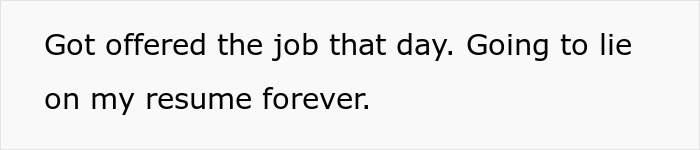 Got offered the job that day. Going to lie on my resume forever.